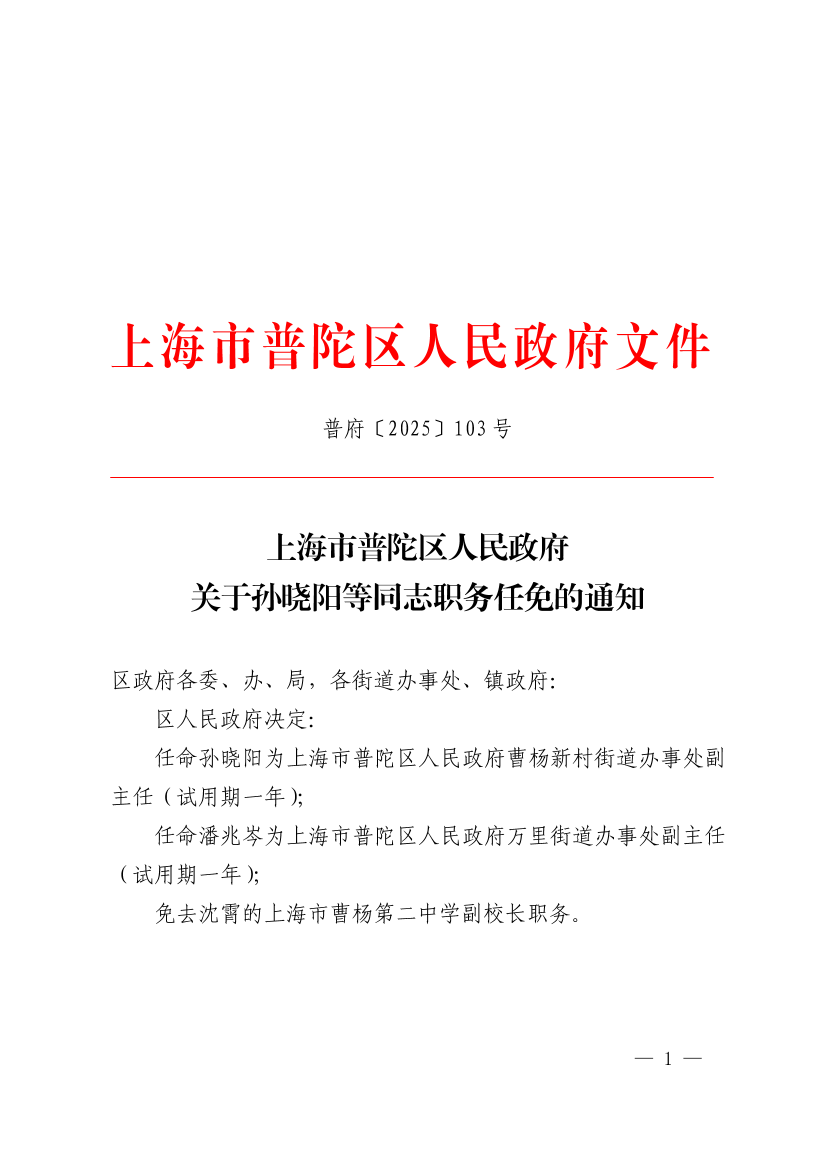 上海市普陀区人民政府文件

普府〔2025〕103号

上海市普陀区人民政府
关于孙晓阳等同志职务任免的通知

区政府各委、办、局，各街道办事处、镇政府:

区人民政府决定:

任命孙晓阳为上海市普陀区人民政府曹杨新村街道办事处副主任（试用期一年);

任命潘兆岑为上海市普陀区人民政府万里街道办事处副主任（试用期一年);

免去沈霄的上海市曹杨第二中学副校长职务。

— 1 —